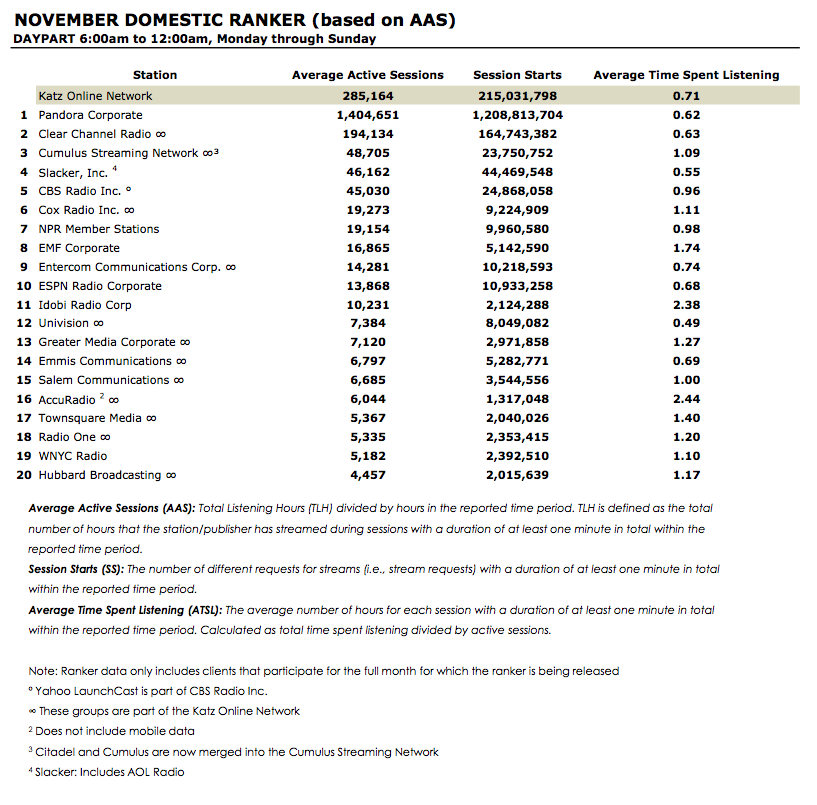 NOVEMBER DOMESTIC RANKER (based on AAS)
DAYPART 6:00am to 12:00am, Monday through Sunday

| | Station | Average Active Sessions | Session Starts | Average Time Spent Listening |
|---|---|---|---|---|
| | Katz Online Network | 285,164 | 215,031,798 | 0.71 |
| 1 | Pandora Corporate | 1,404,651 | 1,208,813,704 | 0.62 |
| 2 | Clear Channel Radio ∞ | 194,134 | 164,743,382 | 0.63 |
| 3 | Cumulus Streaming Network ∞³ | 48,705 | 23,750,752 | 1.09 |
| 4 | Slacker, Inc. ⁴ | 46,162 | 44,469,548 | 0.55 |
| 5 | CBS Radio Inc. ° | 45,030 | 24,868,058 | 0.96 |
| 6 | Cox Radio Inc. ∞ | 19,273 | 9,224,909 | 1.11 |
| 7 | NPR Member Stations | 19,154 | 9,960,580 | 0.98 |
| 8 | EMF Corporate | 16,865 | 5,142,590 | 1.74 |
| 9 | Entercom Communications Corp. ∞ | 14,281 | 10,218,593 | 0.74 |
| 10 | ESPN Radio Corporate | 13,868 | 10,933,258 | 0.68 |
| 11 | Idobi Radio Corp | 10,231 | 2,124,288 | 2.38 |
| 12 | Univision ∞ | 7,384 | 8,049,082 | 0.49 |
| 13 | Greater Media Corporate ∞ | 7,120 | 2,971,858 | 1.27 |
| 14 | Emmis Communications ∞ | 6,797 | 5,282,771 | 0.69 |
| 15 | Salem Communications ∞ | 6,685 | 3,544,556 | 1.00 |
| 16 | AccuRadio ² ∞ | 6,044 | 1,317,048 | 2.44 |
| 17 | Townsquare Media ∞ | 5,367 | 2,040,026 | 1.40 |
| 18 | Radio One ∞ | 5,335 | 2,353,415 | 1.20 |
| 19 | WNYC Radio | 5,182 | 2,392,510 | 1.10 |
| 20 | Hubbard Broadcasting ∞ | 4,457 | 2,015,639 | 1.17 |

Average Active Sessions (AAS): Total Listening Hours (TLH) divided by hours in the reported time period. TLH is defined as the total number of hours that the station/publisher has streamed during sessions with a duration of at least one minute in total within the reported time period.
Session Starts (SS): The number of different requests for streams (i.e., stream requests) with a duration of at least one minute in total within the reported time period.
Average Time Spent Listening (ATSL): The average number of hours for each session with a duration of at least one minute in total within the reported time period. Calculated as total time spent listening divided by active sessions.

Note: Ranker data only includes clients that participate for the full month for which the ranker is being released
° Yahoo LaunchCast is part of CBS Radio Inc.
∞ These groups are part of the Katz Online Network
² Does not include mobile data
³ Citadel and Cumulus are now merged into the Cumulus Streaming Network
⁴ Slacker: Includes AOL Radio